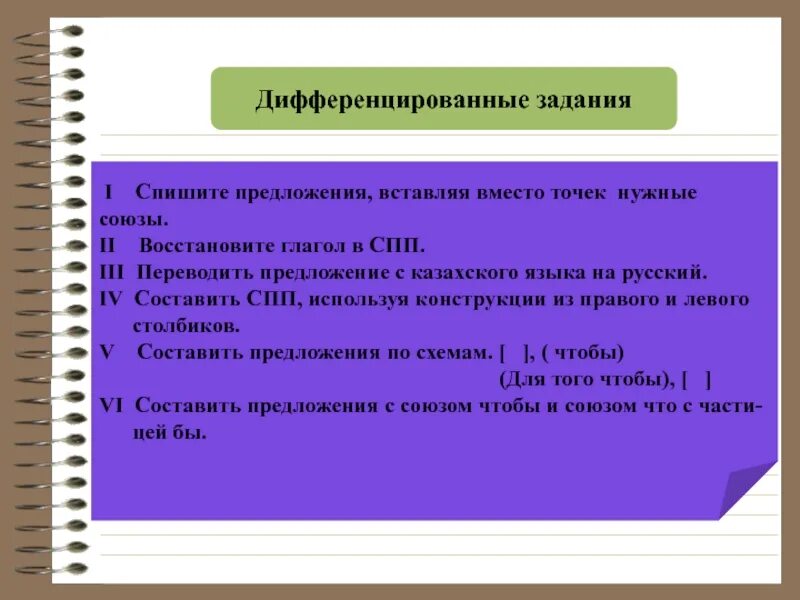 Дифференцированные задания

I Спишите предложения, вставляя вместо точек нужные союзы.
II Восстановите глагол в СПП.
III Переводить предложение с казахского языка на русский.
IV Составить СПП, используя конструкции из правого и левого столбиков.
V Составить предложения по схемам. [ ], ( чтобы)
(Для того чтобы), [ ]
VI Составить предложения с союзом чтобы и союзом что с частицей бы.